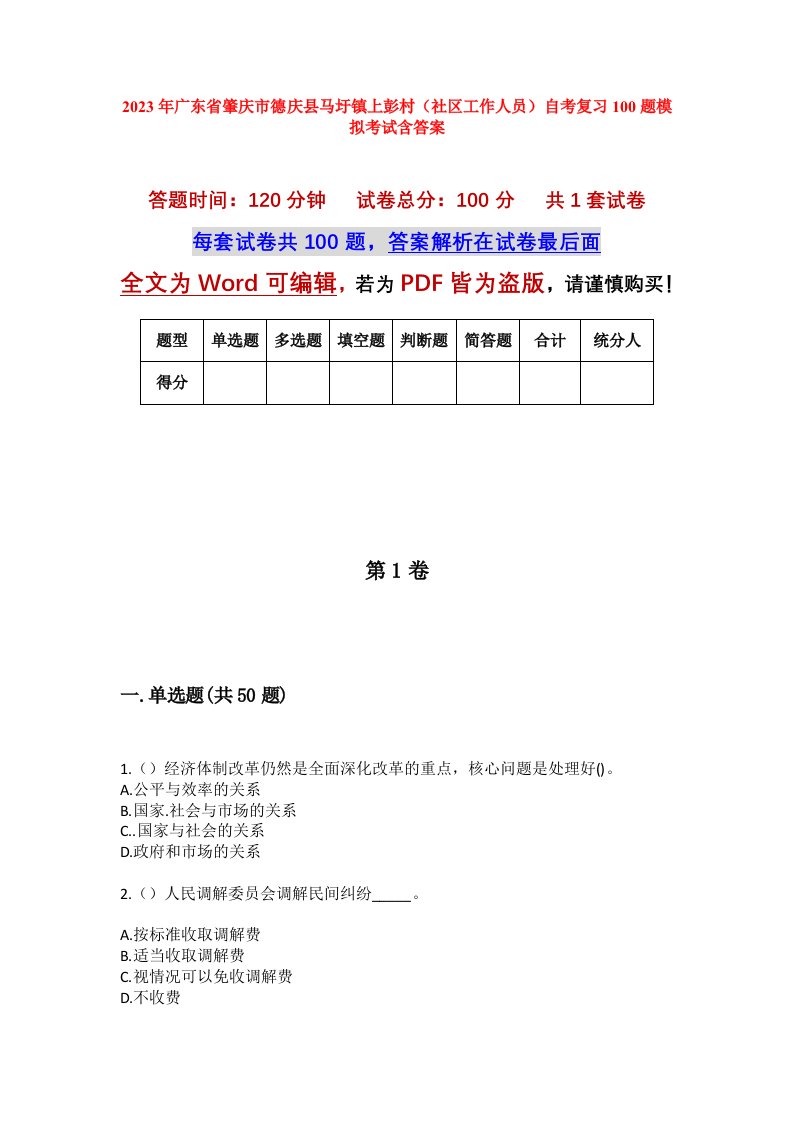 2023年广东省肇庆市德庆县马圩镇上彭村（社区工作人员）自考复习100题模拟考试含答案

答题时间：120分钟　　试卷总分：100分　　共1套试卷

每套试卷共100题，答案解析在试卷最后面

全文为Word可编辑，若为PDF皆为盗版，请谨慎购买！

| 题型 | 单选题 | 多选题 | 填空题 | 判断题 | 简答题 | 合计 | 统分人 |
|---|---|---|---|---|---|---|---|
| 得分 | | | | | | | |

第1卷

一.单选题(共50题)

1.（）经济体制改革仍然是全面深化改革的重点，核心问题是处理好()。
A.公平与效率的关系
B.国家.社会与市场的关系
C..国家与社会的关系
D.政府和市场的关系

2.（）人民调解委员会调解民间纠纷_____。

A.按标准收取调解费
B.适当收取调解费
C.视情况可以免收调解费
D.不收费